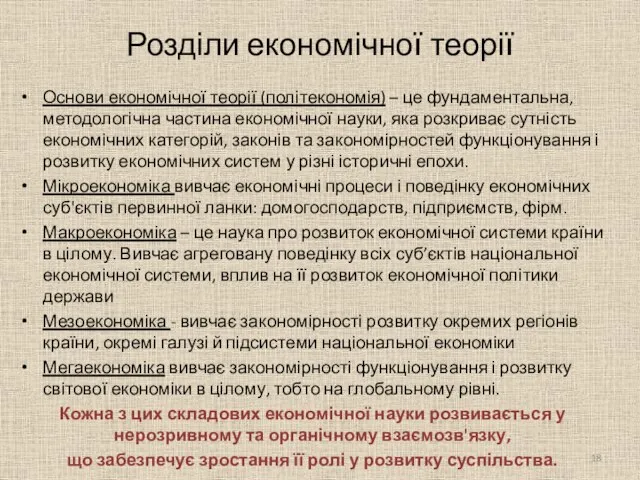 Розділи економічної теорії

• Основи економічної теорії (політекономія) – це фундаментальна, методологічна частина економічної науки, яка розкриває сутність економічних категорій, законів та закономірностей функціонування і розвитку економічних систем у різні історичні епохи.
• Мікроекономіка вивчає економічні процеси і поведінку економічних суб'єктів первинної ланки: домогосподарств, підприємств, фірм.
• Макроекономіка – це наука про розвиток економічної системи країни в цілому. Вивчає агреговану поведінку всіх суб'єктів національної економічної системи, вплив на її розвиток економічної політики держави
• Мезоекономіка - вивчає закономірності розвитку окремих регіонів країни, окремі галузі й підсистеми національної економіки
• Мегаекономіка вивчає закономірності функціонування і розвитку світової економіки в цілому, тобто на глобальному рівні.

Кожна з цих складових економічної науки розвивається у нерозривному та органічному взаємозв'язку, що забезпечує зростання її ролі у розвитку суспільства.

18